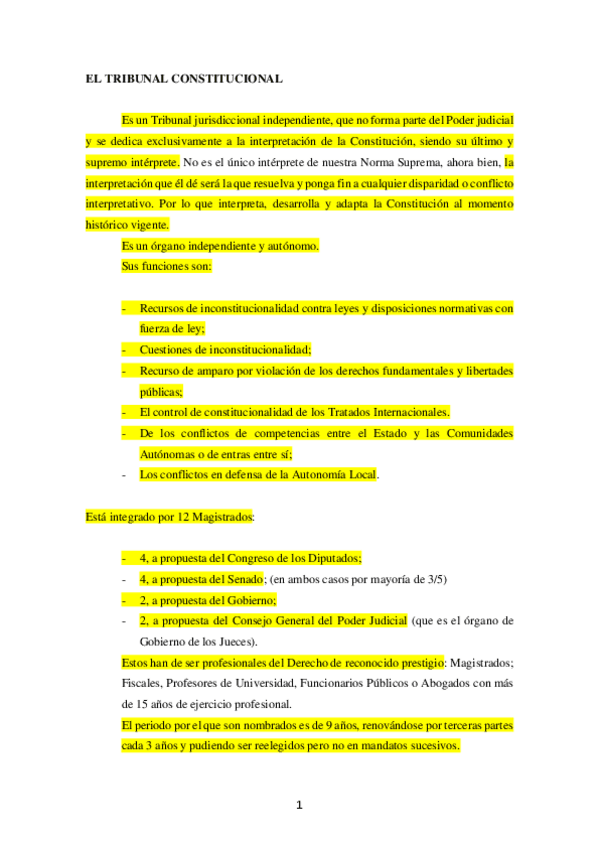 EL TRIBUNAL CONSTITUCIONAL

Es un Tribunal jurisdiccional independiente, que no forma parte del Poder judicial y se dedica exclusivamente a la interpretación de la Constitución, siendo su último y supremo intérprete. No es el único intérprete de nuestra Norma Suprema, ahora bien, la interpretación que él dé será la que resuelva y ponga fin a cualquier disparidad o conflicto interpretativo. Por lo que interpreta, desarrolla y adapta la Constitución al momento histórico vigente.

Es un órgano independiente y autónomo.

Sus funciones son:

- Recursos de inconstitucionalidad contra leyes y disposiciones normativas con fuerza de ley;
- Cuestiones de inconstitucionalidad;
- Recurso de amparo por violación de los derechos fundamentales y libertades públicas;
- El control de constitucionalidad de los Tratados Internacionales.
- De los conflictos de competencias entre el Estado y las Comunidades Autónomas o de entras entre sí;
- Los conflictos en defensa de la Autonomía Local.

Está integrado por 12 Magistrados:

- 4, a propuesta del Congreso de los Diputados;
- 4, a propuesta del Senado; (en ambos casos por mayoría de 3/5)
- 2, a propuesta del Gobierno;
- 2, a propuesta del Consejo General del Poder Judicial (que es el órgano de Gobierno de los Jueces).

Estos han de ser profesionales del Derecho de reconocido prestigio: Magistrados; Fiscales, Profesores de Universidad, Funcionarios Públicos o Abogados con más de 15 años de ejercicio profesional.

El periodo por el que son nombrados es de 9 años, renovándose por terceras partes cada 3 años y pudiendo ser reelegidos pero no en mandatos sucesivos.

1